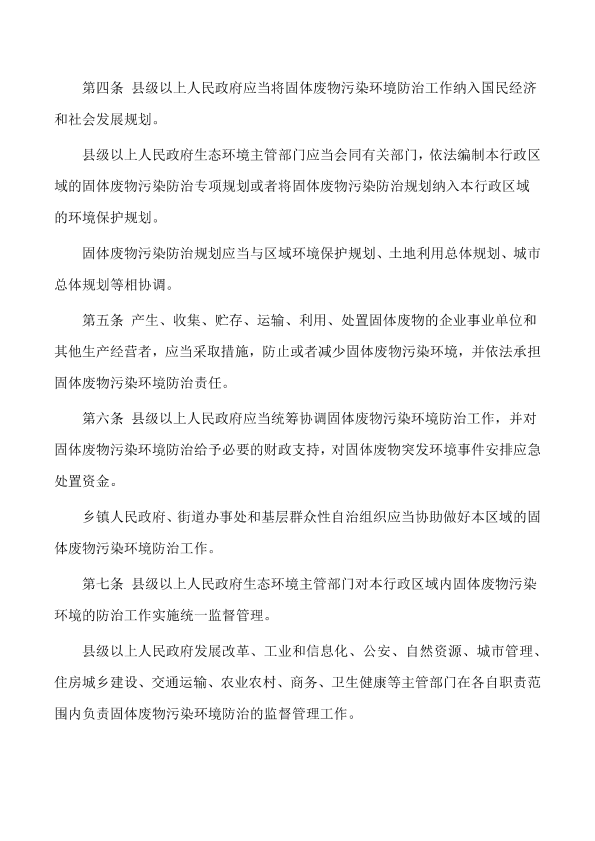 第四条 县级以上人民政府应当将固体废物污染环境防治工作纳入国民经济和社会发展规划。

县级以上人民政府生态环境主管部门应当会同有关部门，依法编制本行政区域的固体废物污染防治专项规划或者将固体废物污染防治规划纳入本行政区域的环境保护规划。

固体废物污染防治规划应当与区域环境保护规划、土地利用总体规划、城市总体规划等相协调。

第五条 产生、收集、贮存、运输、利用、处置固体废物的企业事业单位和其他生产经营者，应当采取措施，防止或者减少固体废物污染环境，并依法承担固体废物污染环境防治责任。

第六条 县级以上人民政府应当统筹协调固体废物污染环境防治工作，并对固体废物污染环境防治给予必要的财政支持，对固体废物突发环境事件安排应急处置资金。

乡镇人民政府、街道办事处和基层群众性自治组织应当协助做好本区域的固体废物污染环境防治工作。

第七条 县级以上人民政府生态环境主管部门对本行政区域内固体废物污染环境的防治工作实施统一监督管理。

县级以上人民政府发展改革、工业和信息化、公安、自然资源、城市管理、住房城乡建设、交通运输、农业农村、商务、卫生健康等主管部门在各自职责范围内负责固体废物污染环境防治的监督管理工作。